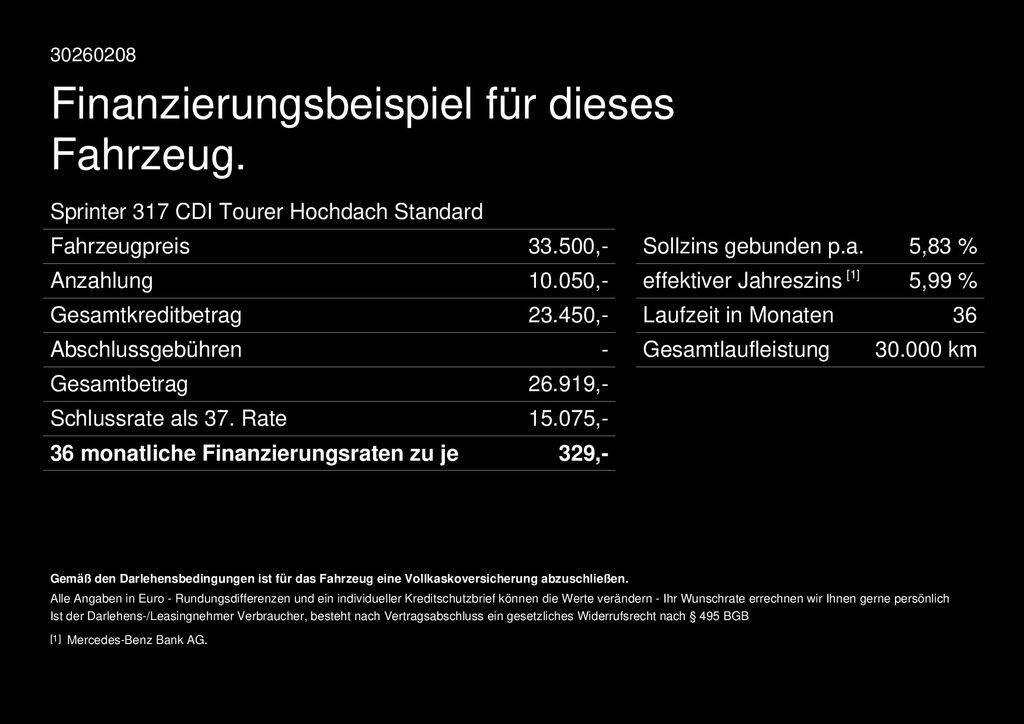 30260208

Finanzierungsbeispiel für dieses Fahrzeug.

Sprinter 317 CDI Tourer Hochdach Standard

| Fahrzeugpreis | 33.500,- |
|---|---|
| Anzahlung | 10.050,- |
| Gesamtkreditbetrag | 23.450,- |
| Abschlussgebühren | - |
| Gesamtbetrag | 26.919,- |
| Schlussrate als 37. Rate | 15.075,- |
| **36 monatliche Finanzierungsraten zu je** | **329,-** |

| Sollzins gebunden p.a. | 5,83 % |
|---|---|
| effektiver Jahreszins [1] | 5,99 % |
| Laufzeit in Monaten | 36 |
| Gesamtlaufleistung | 30.000 km |

**Gemäß den Darlehensbedingungen ist für das Fahrzeug eine Vollkaskoversicherung abzuschließen.**
Alle Angaben in Euro - Rundungsdifferenzen und ein individueller Kreditschutzbrief können die Werte verändern - Ihr Wunschrate errechnen wir Ihnen gerne persönlich
Ist der Darlehens-/Leasingnehmer Verbraucher, besteht nach Vertragsabschluss ein gesetzliches Widerrufsrecht nach § 495 BGB

[1] Mercedes-Benz Bank AG.